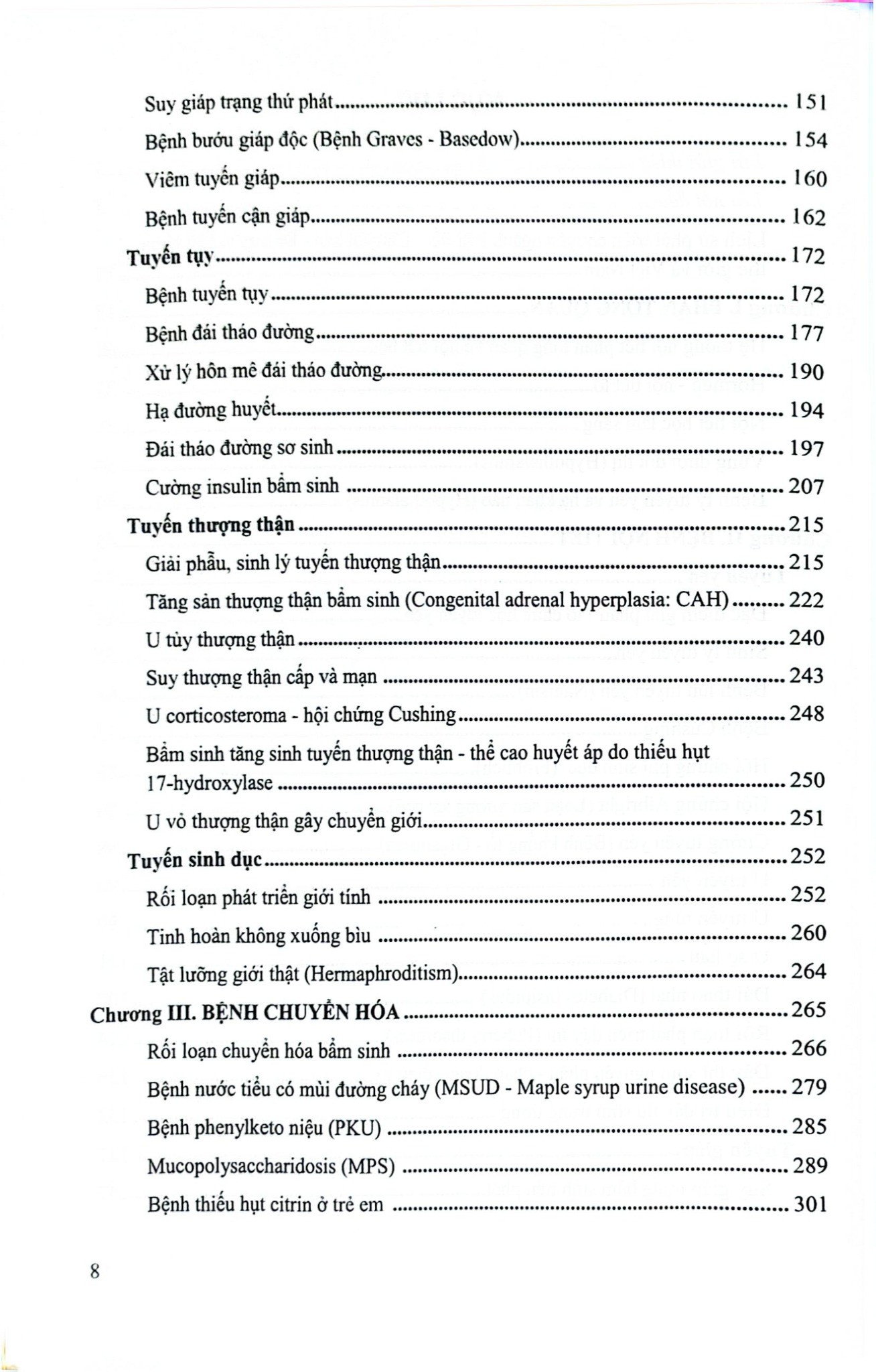 Suy giáp trạng thứ phát 151

Bệnh bướu giáp độc (Bệnh Graves - Basedow) 154

Viêm tuyến giáp 160

Bệnh tuyến cận giáp 162

Tuyến tụy 172

Bệnh tuyến tụy 172

Bệnh đái tháo đường 177

Xử lý hôn mê đái tháo đường 190

Hạ đường huyết 194

Đái tháo đường sơ sinh 197

Cường insulin bẩm sinh 207

Tuyến thượng thận 215

Giải phẫu, sinh lý tuyến thượng thận 215

Tăng sản thượng thận bẩm sinh (Congenital adrenal hyperplasia: CAH) 222

U tủy thượng thận 240

Suy thượng thận cấp và mạn 243

U corticosteroma - hội chứng Cushing 248

Bẩm sinh tăng sinh tuyến thượng thận - thể cao huyết áp do thiếu hụt 17-hydroxylase 250

U vỏ thượng thận gây chuyển giới 251

Tuyến sinh dục 252

Rối loạn phát triển giới tính 252

Tinh hoàn không xuống bìu 260

Tật lưỡng giới thật (Hermaphroditism) 264

Chương III. BỆNH CHUYỂN HÓA 265

Rối loạn chuyển hóa bẩm sinh 266

Bệnh nước tiểu có mùi đường cháy (MSUD - Maple syrup urine disease) 279

Bệnh phenylketo niệu (PKU) 285

Mucopolysaccharidosis (MPS) 289

Bệnh thiếu hụt citrin ở trẻ em 301

8